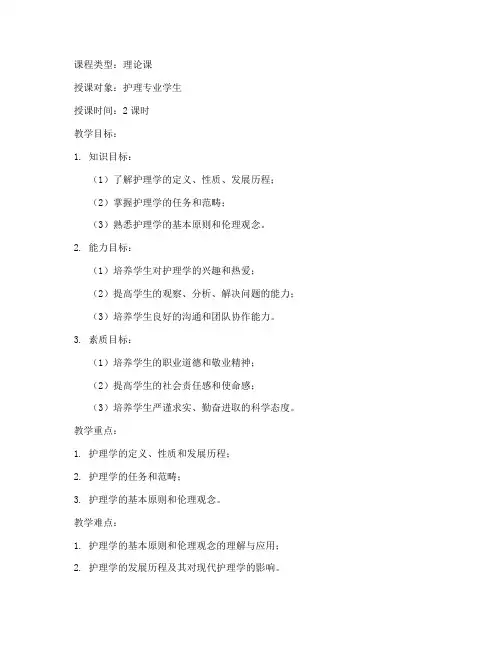 课程类型：理论课

授课对象：护理专业学生

授课时间：2 课时

教学目标：

1. 知识目标：

（1）了解护理学的定义、性质、发展历程；

（2）掌握护理学的任务和范畴；

（3）熟悉护理学的基本原则和伦理观念。

2. 能力目标：

（1）培养学生对护理学的兴趣和热爱；

（2）提高学生的观察、分析、解决问题的能力；

（3）培养学生良好的沟通和团队协作能力。

3. 素质目标：

（1）培养学生的职业道德和敬业精神；

（2）提高学生的社会责任感和使命感；

（3）培养学生严谨求实、勤奋进取的科学态度。

教学重点：

1. 护理学的定义、性质和发展历程；

2. 护理学的任务和范畴；

3. 护理学的基本原则和伦理观念。

教学难点：

1. 护理学的基本原则和伦理观念的理解与应用；

2. 护理学的发展历程及其对现代护理学的影响。